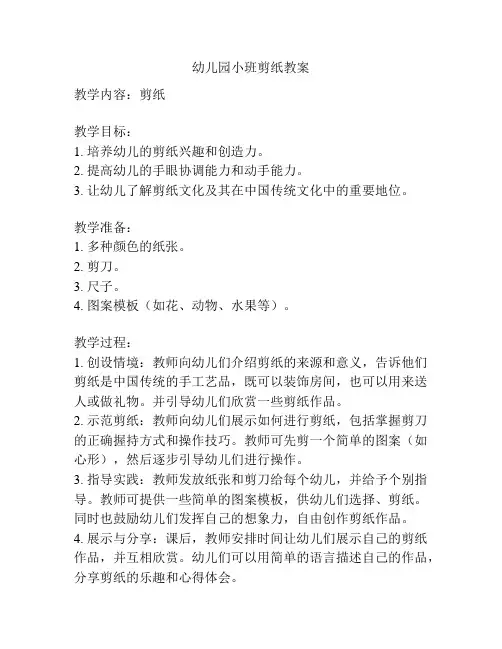 幼儿园小班剪纸教案

教学内容：剪纸

教学目标：
1. 培养幼儿的剪纸兴趣和创造力。
2. 提高幼儿的手眼协调能力和动手能力。
3. 让幼儿了解剪纸文化及其在中国传统文化中的重要地位。

教学准备：
1. 多种颜色的纸张。
2. 剪刀。
3. 尺子。
4. 图案模板（如花、动物、水果等）。

教学过程：
1. 创设情境：教师向幼儿们介绍剪纸的来源和意义，告诉他们剪纸是中国传统的手工艺品，既可以装饰房间，也可以用来送人或做礼物。并引导幼儿们欣赏一些剪纸作品。
2. 示范剪纸：教师向幼儿们展示如何进行剪纸，包括掌握剪刀的正确握持方式和操作技巧。教师可先剪一个简单的图案（如心形），然后逐步引导幼儿们进行操作。
3. 指导实践：教师发放纸张和剪刀给每个幼儿，并给予个别指导。教师可提供一些简单的图案模板，供幼儿们选择、剪纸。同时也鼓励幼儿们发挥自己的想象力，自由创作剪纸作品。
4. 展示与分享：课后，教师安排时间让幼儿们展示自己的剪纸作品，并互相欣赏。幼儿们可以用简单的语言描述自己的作品，分享剪纸的乐趣和心得体会。